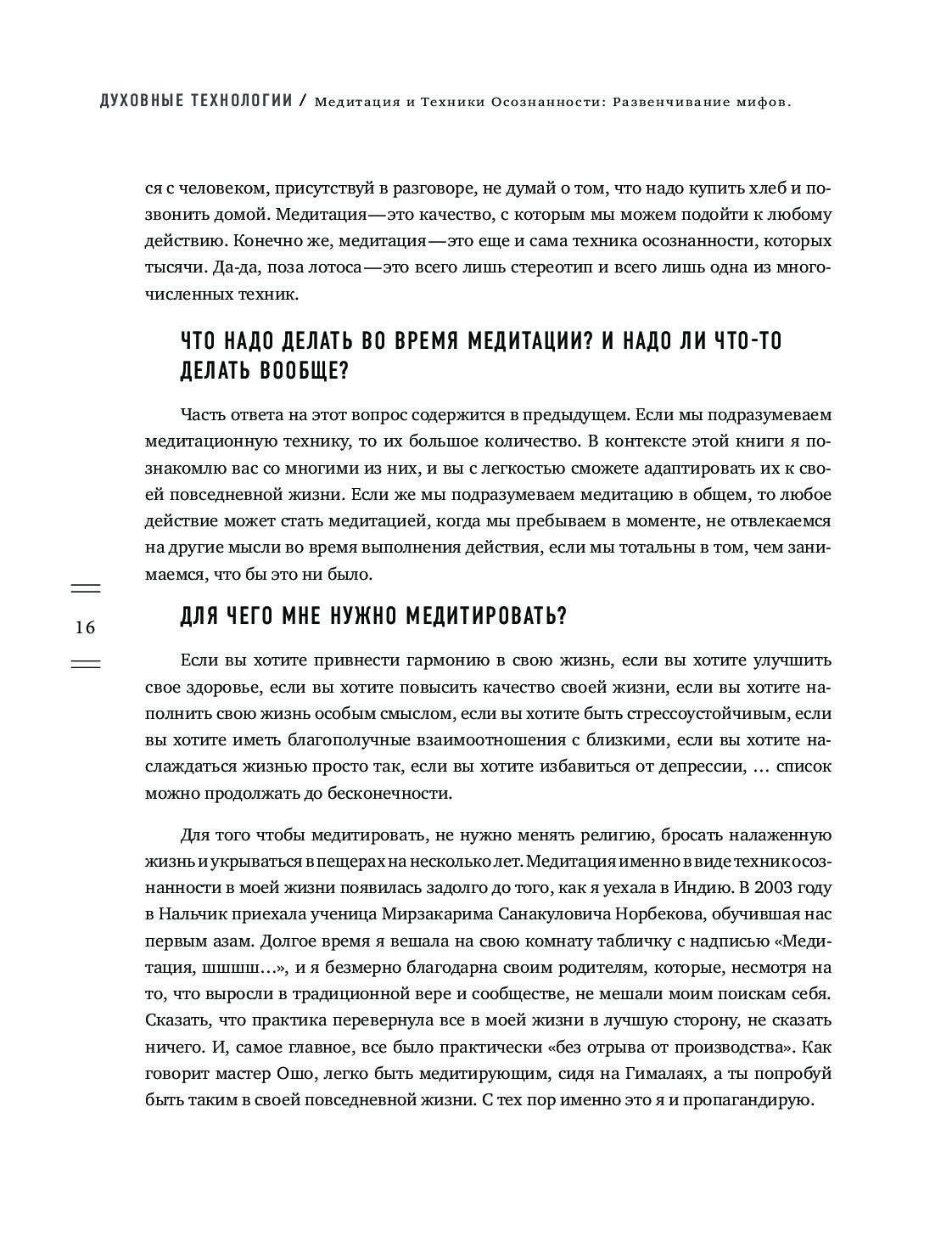 ДУХОВНЫЕ ТЕХНОЛОГИИ / Медитация и Техники Осознанности: Развенчивание мифов.

ся с человеком, присутствуй в разговоре, не думай о том, что надо купить хлеб и позвонить домой. Медитация — это качество, с которым мы можем подойти к любому действию. Конечно же, медитация — это еще и сама техника осознанности, которых тысячи. Да-да, поза лотоса — это всего лишь стереотип и всего лишь одна из многочисленных техник.

ЧТО НАДО ДЕЛАТЬ ВО ВРЕМЯ МЕДИТАЦИИ? И НАДО ЛИ ЧТО-ТО ДЕЛАТЬ ВООБЩЕ?

Часть ответа на этот вопрос содержится в предыдущем. Если мы подразумеваем медитационную технику, то их большое количество. В контексте этой книги я познакомлю вас со многими из них, и вы с легкостью сможете адаптировать их к своей повседневной жизни. Если же мы подразумеваем медитацию в общем, то любое действие может стать медитацией, когда мы пребываем в моменте, не отвлекаемся на другие мысли во время выполнения действия, если мы тотальны в том, чем занимаемся, что бы это ни было.

16

ДЛЯ ЧЕГО МНЕ НУЖНО МЕДИТИРОВАТЬ?

Если вы хотите привнести гармонию в свою жизнь, если вы хотите улучшить свое здоровье, если вы хотите повысить качество своей жизни, если вы хотите наполнить свою жизнь особым смыслом, если вы хотите быть стрессоустойчивым, если вы хотите иметь благополучные взаимоотношения с близкими, если вы хотите наслаждаться жизнью просто так, если вы хотите избавиться от депрессии, … список можно продолжать до бесконечности.

Для того чтобы медитировать, не нужно менять религию, бросать налаженную жизнь и укрываться в пещерах на несколько лет. Медитация именно в виде техник осознанности в моей жизни появилась задолго до того, как я уехала в Индию. В 2003 году в Нальчик приехала ученица Мирзакарима Санакуловича Норбекова, обучившая нас первым азам. Долгое время я вешала на свою комнату табличку с надписью «Медитация, шшшш…», и я безмерно благодарна своим родителям, которые, несмотря на то, что выросли в традиционной вере и сообществе, не мешали моим поискам себя. Сказать, что практика перевернула все в моей жизни в лучшую сторону, не сказать ничего. И, самое главное, все было практически «без отрыва от производства». Как говорит мастер Ошо, легко быть медитирующим, сидя на Гималаях, а ты попробуй быть таким в своей повседневной жизни. С тех пор именно это я и пропагандирую.